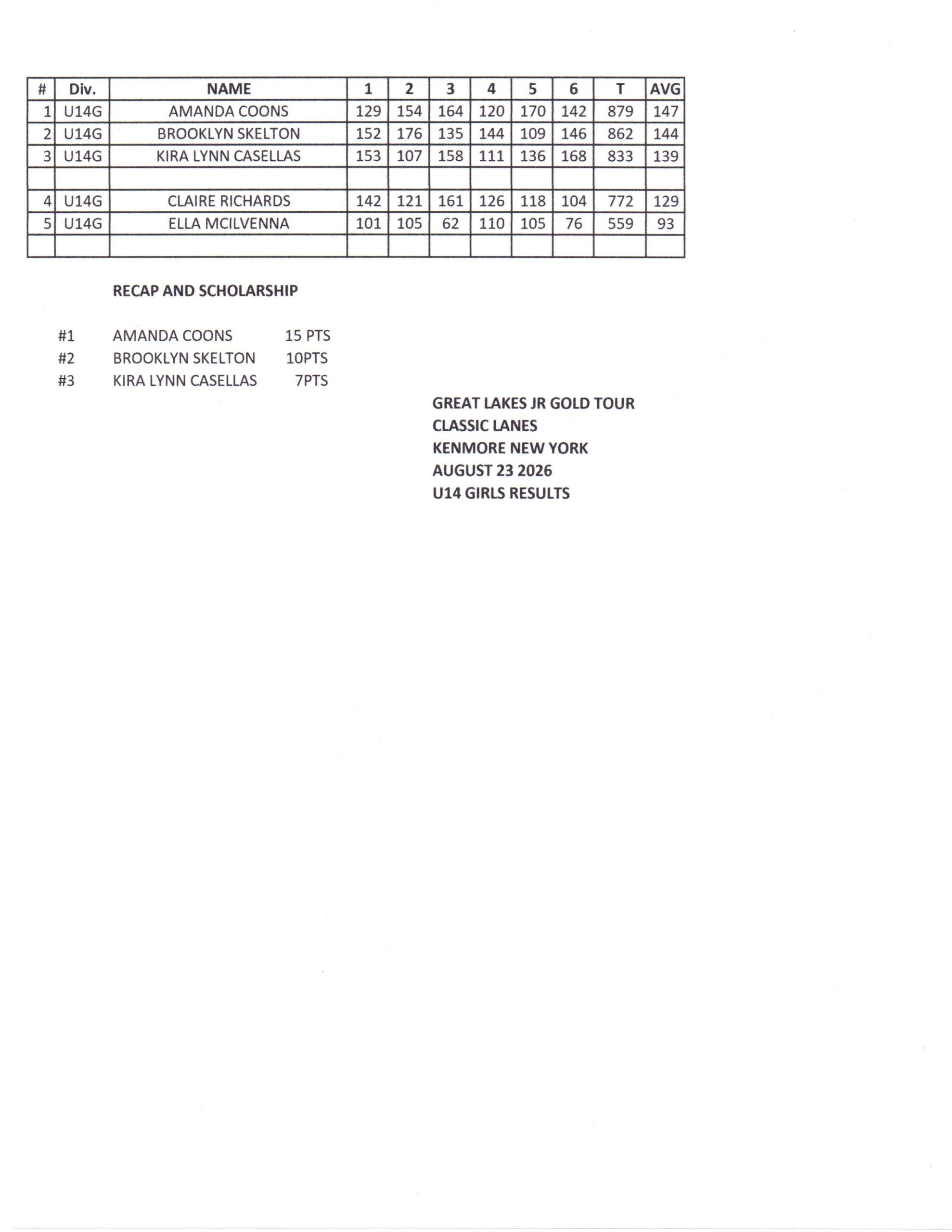 | # | Div. | NAME | 1 | 2 | 3 | 4 | 5 | 6 | T | AVG |
|---|---|---|---|---|---|---|---|---|---|---|
| 1 | U14G | AMANDA COONS | 129 | 154 | 164 | 120 | 170 | 142 | 879 | 147 |
| 2 | U14G | BROOKLYN SKELTON | 152 | 176 | 135 | 144 | 109 | 146 | 862 | 144 |
| 3 | U14G | KIRA LYNN CASELLAS | 153 | 107 | 158 | 111 | 136 | 168 | 833 | 139 |
| | | | | | | | | | | |
| 4 | U14G | CLAIRE RICHARDS | 142 | 121 | 161 | 126 | 118 | 104 | 772 | 129 |
| 5 | U14G | ELLA MCILVENNA | 101 | 105 | 62 | 110 | 105 | 76 | 559 | 93 |
| | | | | | | | | | | |

RECAP AND SCHOLARSHIP

#1 AMANDA COONS 15 PTS
#2 BROOKLYN SKELTON 10PTS
#3 KIRA LYNN CASELLAS 7PTS

GREAT LAKES JR GOLD TOUR
CLASSIC LANES
KENMORE NEW YORK
AUGUST 23 2026
U14 GIRLS RESULTS